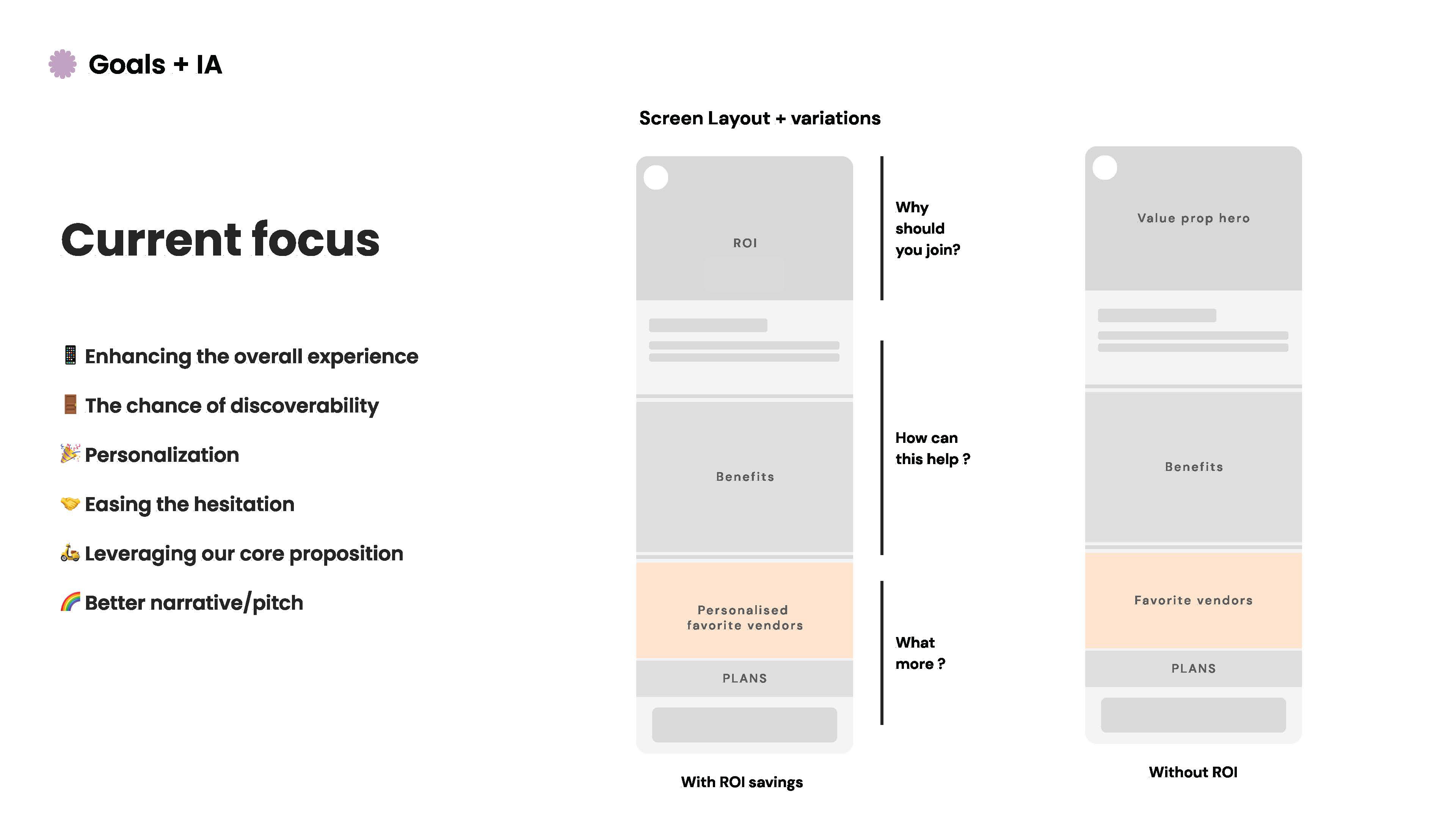 Goals + IA

Current focus

📱 Enhancing the overall experience

🚪 The chance of discoverability

🎉 Personalization

🤝 Easing the hesitation

🛵 Leveraging our core proposition

🌈 Better narrative/pitch

Screen Layout + variations

ROI

Benefits

Personalised favorite vendors

PLANS

With ROI savings

Why should you join?

How can this help ?

What more ?

Value prop hero

Benefits

Favorite vendors

PLANS

Without ROI